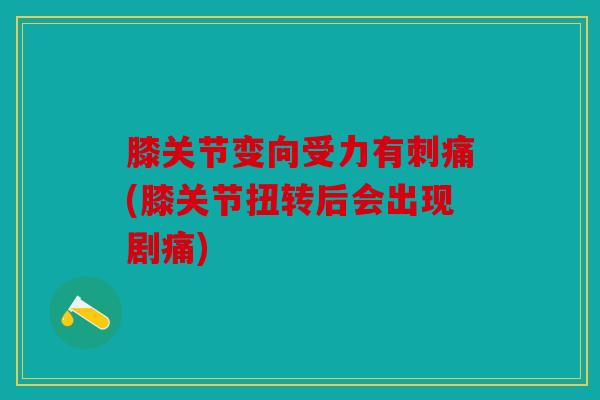 膝关节变向受力有刺痛(膝关节扭转后会出现剧痛)